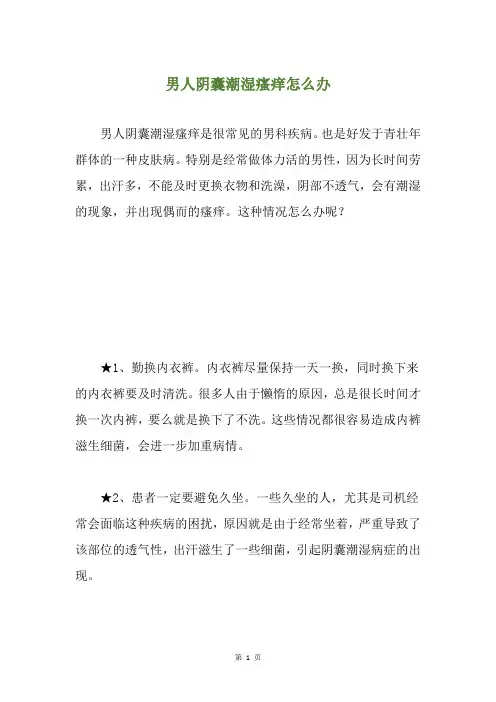 男人阴囊潮湿瘙痒怎么办

男人阴囊潮湿瘙痒是很常见的男科疾病。也是好发于青壮年群体的一种皮肤病。特别是经常做体力活的男性，因为长时间劳累，出汗多，不能及时更换衣物和洗澡，阴部不透气，会有潮湿的现象，并出现偶而的瘙痒。这种情况怎么办呢？

★1、勤换内衣裤。内衣裤尽量保持一天一换，同时换下来的内衣裤要及时清洗。很多人由于懒惰的原因，总是很长时间才换一次内裤，要么就是换下了不洗。这些情况都很容易造成内裤滋生细菌，会进一步加重病情。

★2、患者一定要避免久坐。一些久坐的人，尤其是司机经常会面临这种疾病的困扰，原因就是由于经常坐着，严重导致了该部位的透气性，出汗滋生了一些细菌，引起阴囊潮湿病症的出现。

第 1 页